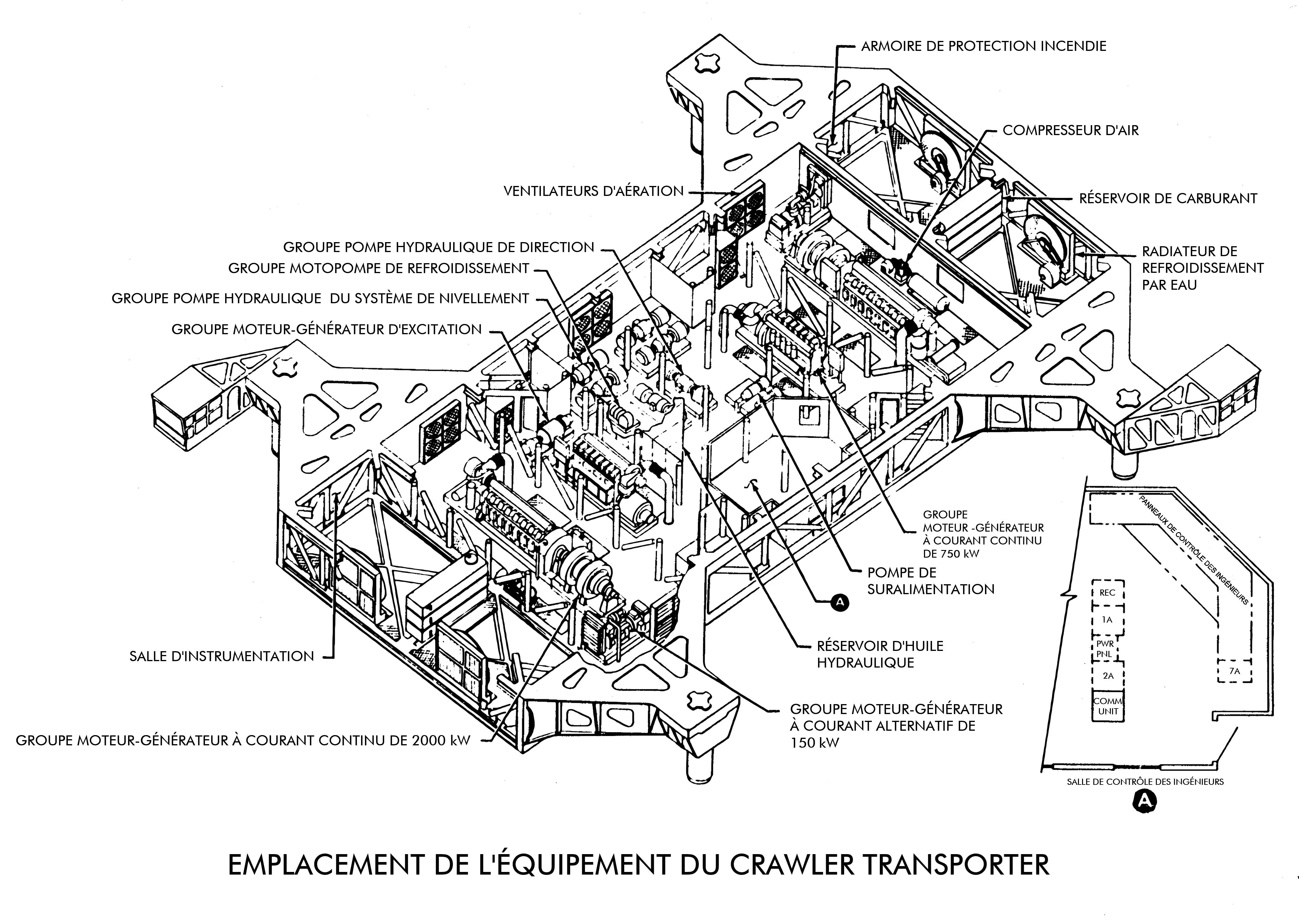 ARMOIRE DE PROTECTION INCENDIE

COMPRESSEUR D'AIR

VENTILATEURS D'AÉRATION

RÉSERVOIR DE CARBURANT

GROUPE POMPE HYDRAULIQUE DE DIRECTION

GROUPE MOTOPOMPE DE REFROIDISSEMENT

RADIATEUR DE REFROIDISSEMENT PAR EAU

GROUPE POMPE HYDRAULIQUE DU SYSTÈME DE NIVELLEMENT

GROUPE MOTEUR-GÉNÉRATEUR D'EXCITATION

GROUPE MOTEUR -GÉNÉRATEUR À COURANT CONTINU DE 750 kW

POMPE DE SURALIMENTATION

A

SALLE D'INSTRUMENTATION

RÉSERVOIR D'HUILE HYDRAULIQUE

GROUPE MOTEUR-GÉNÉRATEUR À COURANT ALTERNATIF DE 150 kW

GROUPE MOTEUR-GÉNÉRATEUR À COURANT CONTINU DE 2000 kW

PANNEAUX DE CONTRÔLE DES INGÉNIEURS

REC

1A

PWR PNL

2A

COMM UNIT

7A

SALLE DE CONTRÔLE DES INGÉNIEURS

A

EMPLACEMENT DE L'ÉQUIPEMENT DU CRAWLER TRANSPORTER